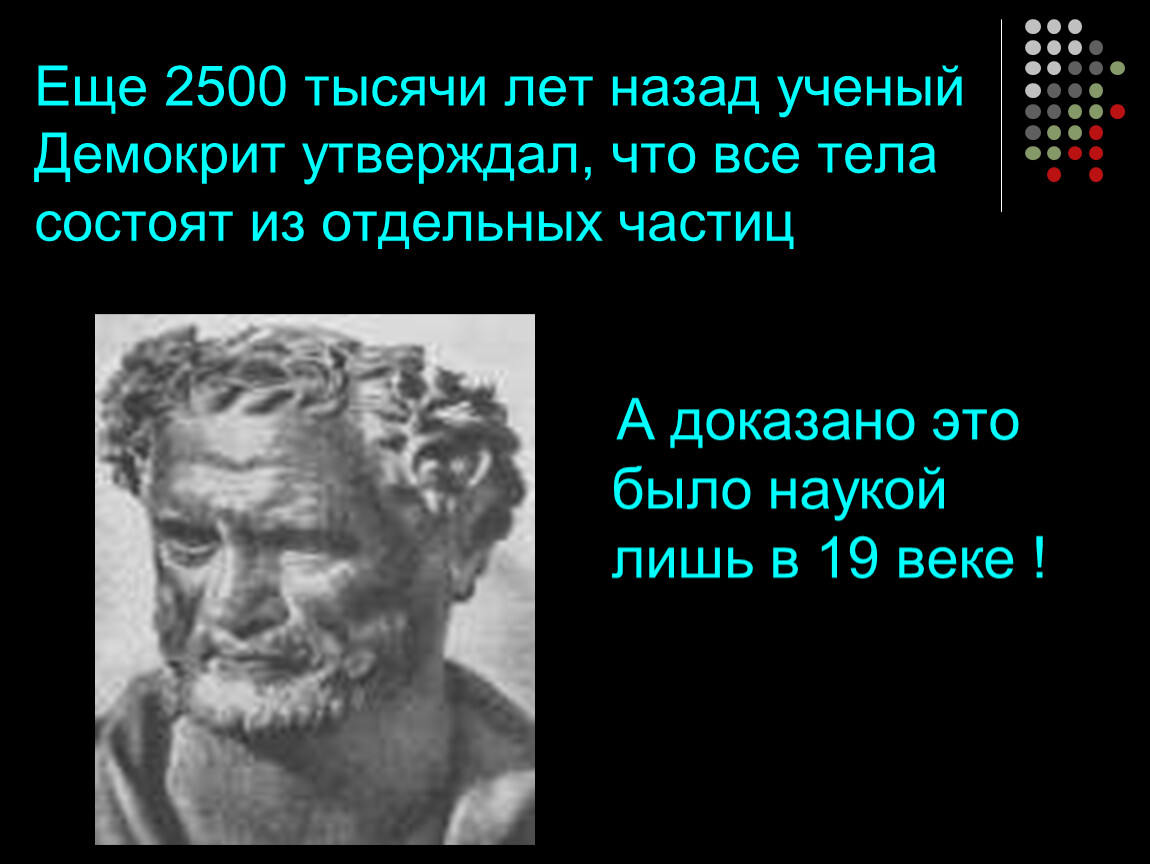 Еще 2500 тысячи лет назад ученый Демокрит утверждал, что все тела состоят из отдельных частиц

А доказано это было наукой лишь в 19 веке !